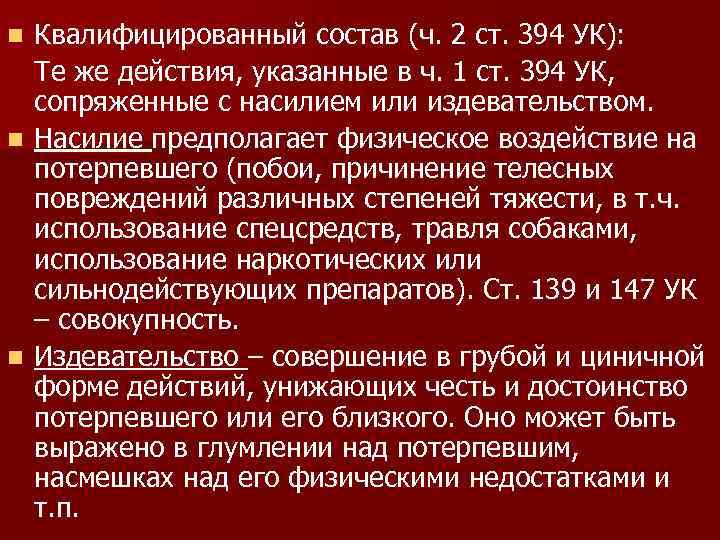 Квалифицированный состав (ч. 2 ст. 394 УК):

Те же действия, указанные в ч. 1 ст. 394 УК, сопряженные с насилием или издевательством.

Насилие предполагает физическое воздействие на потерпевшего (побои, причинение телесных повреждений различных степеней тяжести, в т.ч. использование спецсредств, травля собаками, использование наркотических или сильнодействующих препаратов). Ст. 139 и 147 УК – совокупность.

Издевательство – совершение в грубой и циничной форме действий, унижающих честь и достоинство потерпевшего или его близкого. Оно может быть выражено в глумлении над потерпевшим, насмешках над его физическими недостатками и т.п.